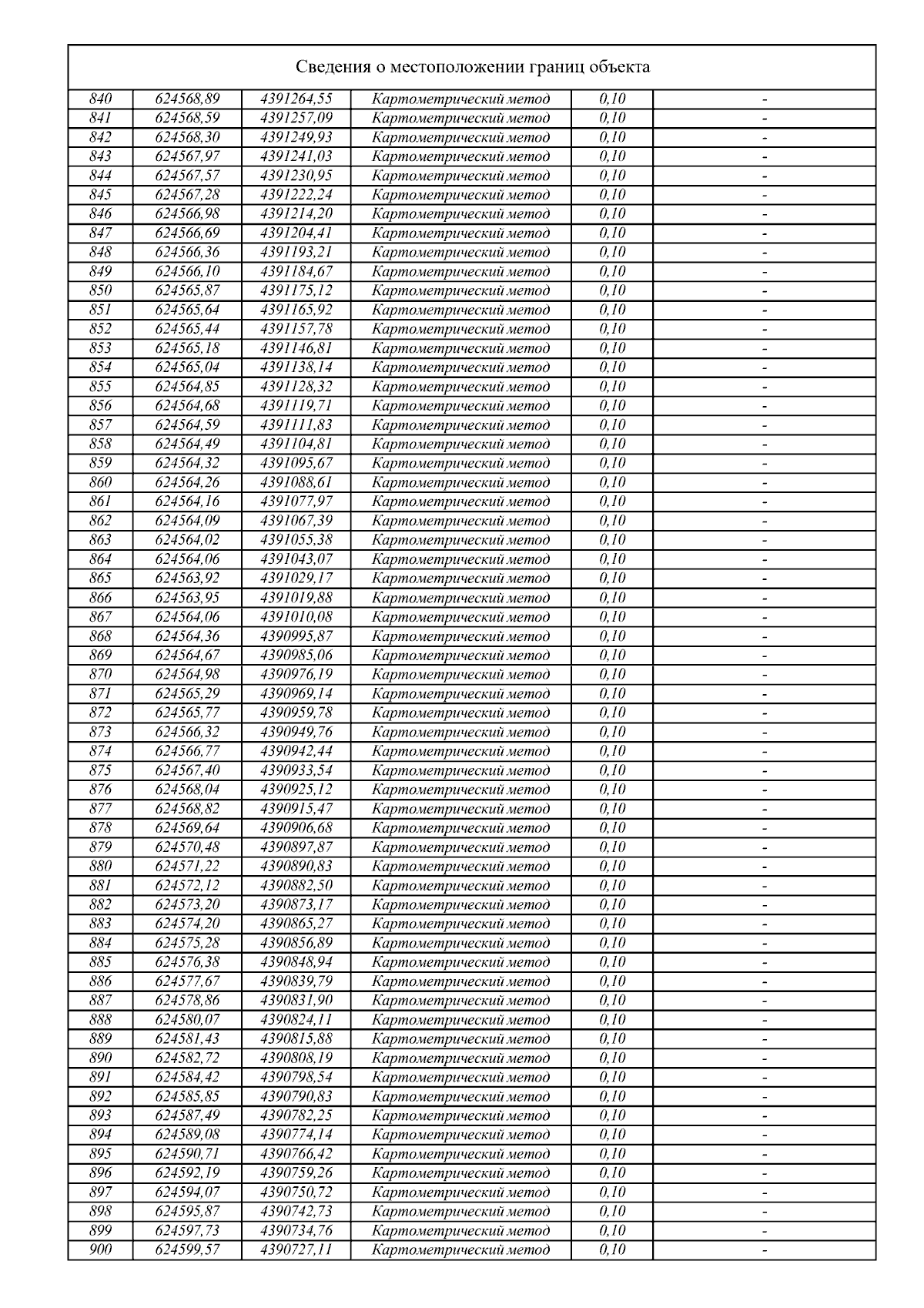 Сведения о местоположении границ объекта

| | | | | | |
|---|---|---|---|---|---|
| 840 | 624568,89 | 4391264,55 | Картометрический метод | 0,10 | - |
| 841 | 624568,59 | 4391257,09 | Картометрический метод | 0,10 | - |
| 842 | 624568,30 | 4391249,93 | Картометрический метод | 0,10 | - |
| 843 | 624567,97 | 4391241,03 | Картометрический метод | 0,10 | - |
| 844 | 624567,57 | 4391230,95 | Картометрический метод | 0,10 | - |
| 845 | 624567,28 | 4391222,24 | Картометрический метод | 0,10 | - |
| 846 | 624566,98 | 4391214,20 | Картометрический метод | 0,10 | - |
| 847 | 624566,69 | 4391204,41 | Картометрический метод | 0,10 | - |
| 848 | 624566,36 | 4391193,21 | Картометрический метод | 0,10 | - |
| 849 | 624566,10 | 4391184,67 | Картометрический метод | 0,10 | - |
| 850 | 624565,87 | 4391175,12 | Картометрический метод | 0,10 | - |
| 851 | 624565,64 | 4391165,92 | Картометрический метод | 0,10 | - |
| 852 | 624565,44 | 4391157,78 | Картометрический метод | 0,10 | - |
| 853 | 624565,18 | 4391146,81 | Картометрический метод | 0,10 | - |
| 854 | 624565,04 | 4391138,14 | Картометрический метод | 0,10 | - |
| 855 | 624564,85 | 4391128,32 | Картометрический метод | 0,10 | - |
| 856 | 624564,68 | 4391119,71 | Картометрический метод | 0,10 | - |
| 857 | 624564,59 | 4391111,83 | Картометрический метод | 0,10 | - |
| 858 | 624564,49 | 4391104,81 | Картометрический метод | 0,10 | - |
| 859 | 624564,32 | 4391095,67 | Картометрический метод | 0,10 | - |
| 860 | 624564,26 | 4391088,61 | Картометрический метод | 0,10 | - |
| 861 | 624564,16 | 4391077,97 | Картометрический метод | 0,10 | - |
| 862 | 624564,09 | 4391067,39 | Картометрический метод | 0,10 | - |
| 863 | 624564,02 | 4391055,38 | Картометрический метод | 0,10 | - |
| 864 | 624564,06 | 4391043,07 | Картометрический метод | 0,10 | - |
| 865 | 624563,92 | 4391029,17 | Картометрический метод | 0,10 | - |
| 866 | 624563,95 | 4391019,88 | Картометрический метод | 0,10 | - |
| 867 | 624564,06 | 4391010,08 | Картометрический метод | 0,10 | - |
| 868 | 624564,36 | 4390995,87 | Картометрический метод | 0,10 | - |
| 869 | 624564,67 | 4390985,06 | Картометрический метод | 0,10 | - |
| 870 | 624564,98 | 4390976,19 | Картометрический метод | 0,10 | - |
| 871 | 624565,29 | 4390969,14 | Картометрический метод | 0,10 | - |
| 872 | 624565,77 | 4390959,78 | Картометрический метод | 0,10 | - |
| 873 | 624566,32 | 4390949,76 | Картометрический метод | 0,10 | - |
| 874 | 624566,77 | 4390942,44 | Картометрический метод | 0,10 | - |
| 875 | 624567,40 | 4390933,54 | Картометрический метод | 0,10 | - |
| 876 | 624568,04 | 4390925,12 | Картометрический метод | 0,10 | - |
| 877 | 624568,82 | 4390915,47 | Картометрический метод | 0,10 | - |
| 878 | 624569,64 | 4390906,68 | Картометрический метод | 0,10 | - |
| 879 | 624570,48 | 4390897,87 | Картометрический метод | 0,10 | - |
| 880 | 624571,22 | 4390890,83 | Картометрический метод | 0,10 | - |
| 881 | 624572,12 | 4390882,50 | Картометрический метод | 0,10 | - |
| 882 | 624573,20 | 4390873,17 | Картометрический метод | 0,10 | - |
| 883 | 624574,20 | 4390865,27 | Картометрический метод | 0,10 | - |
| 884 | 624575,28 | 4390856,89 | Картометрический метод | 0,10 | - |
| 885 | 624576,38 | 4390848,94 | Картометрический метод | 0,10 | - |
| 886 | 624577,67 | 4390839,79 | Картометрический метод | 0,10 | - |
| 887 | 624578,86 | 4390831,90 | Картометрический метод | 0,10 | - |
| 888 | 624580,07 | 4390824,11 | Картометрический метод | 0,10 | - |
| 889 | 624581,43 | 4390815,88 | Картометрический метод | 0,10 | - |
| 890 | 624582,72 | 4390808,19 | Картометрический метод | 0,10 | - |
| 891 | 624584,42 | 4390798,54 | Картометрический метод | 0,10 | - |
| 892 | 624585,85 | 4390790,83 | Картометрический метод | 0,10 | - |
| 893 | 624587,49 | 4390782,25 | Картометрический метод | 0,10 | - |
| 894 | 624589,08 | 4390774,14 | Картометрический метод | 0,10 | - |
| 895 | 624590,71 | 4390766,42 | Картометрический метод | 0,10 | - |
| 896 | 624592,19 | 4390759,26 | Картометрический метод | 0,10 | - |
| 897 | 624594,07 | 4390750,72 | Картометрический метод | 0,10 | - |
| 898 | 624595,87 | 4390742,73 | Картометрический метод | 0,10 | - |
| 899 | 624597,73 | 4390734,76 | Картометрический метод | 0,10 | - |
| 900 | 624599,57 | 4390727,11 | Картометрический метод | 0,10 | - |